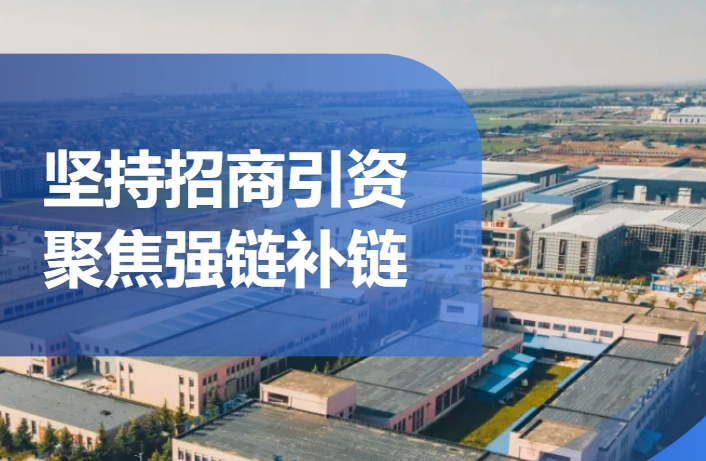 坚持招商引资
聚焦强链补链